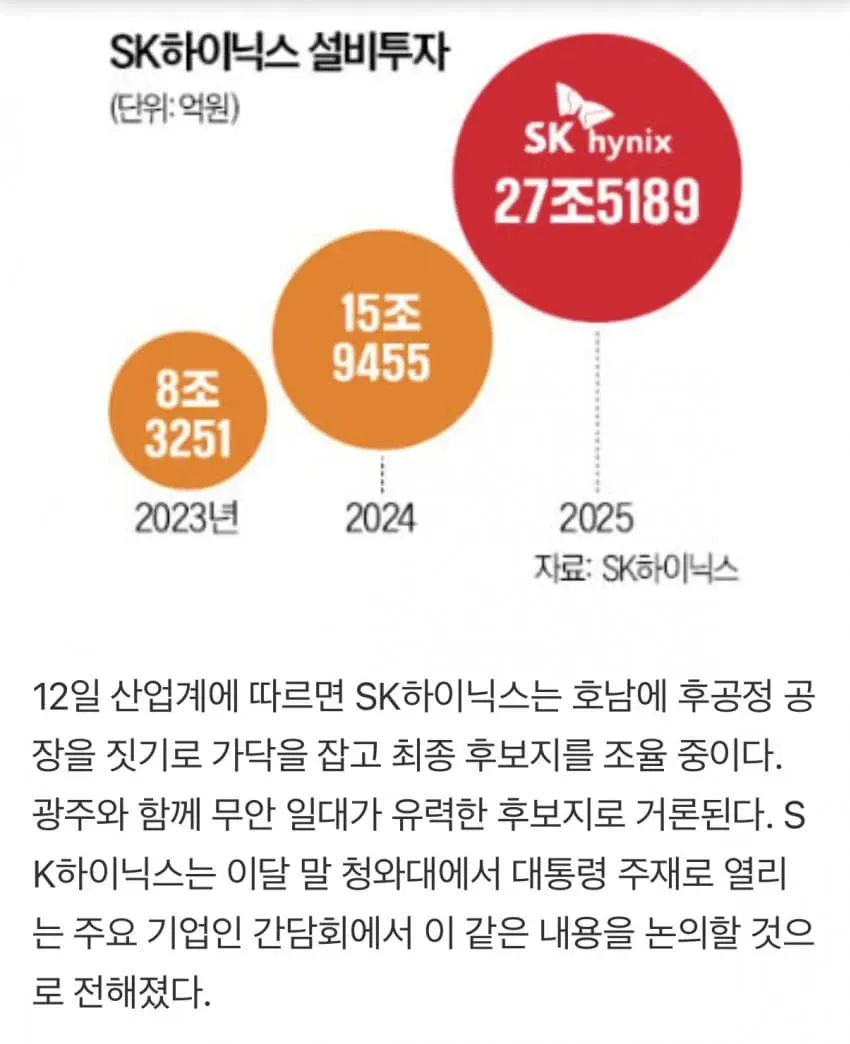 SK하이닉스 설비투자
(단위: 억원)

SK hynix
27조5189

15조
9455

8조
3251

2023년
2024
2025
자료: SK하이닉스

12일 산업계에 따르면 SK하이닉스는 호남에 후공정 공장을 짓기로 가닥을 잡고 최종 후보지를 조율 중이다. 광주와 함께 무안 일대가 유력한 후보지로 거론된다. SK하이닉스는 이달 말 청와대에서 대통령 주재로 열리는 주요 기업인 간담회에서 이 같은 내용을 논의할 것으로 전해졌다.